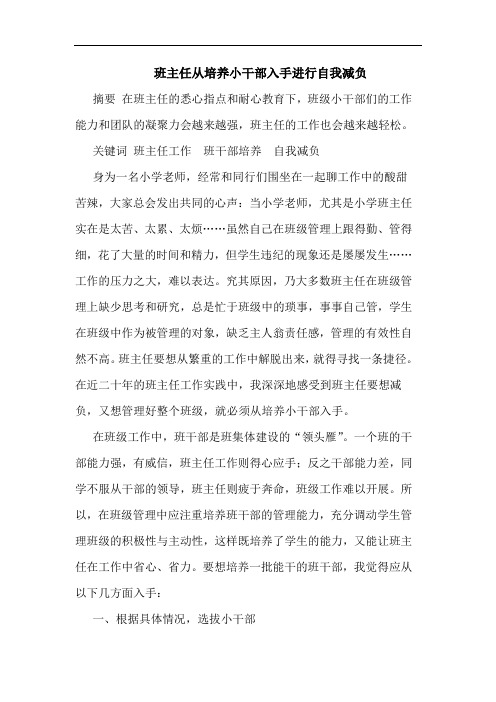 班主任从培养小干部入手进行自我减负

摘要 在班主任的悉心指点和耐心教育下，班级小干部们的工作能力和团队的凝聚力会越来越强，班主任的工作也会越来越轻松。

关键词 班主任工作 班干部培养 自我减负

身为一名小学老师，经常和同行们围坐在一起聊工作中的酸甜苦辣，大家总会发出共同的心声：当小学老师，尤其是小学班主任实在是太苦、太累、太烦……虽然自己在班级管理上跟得勤、管得细，花了大量的时间和精力，但学生违纪的现象还是屡屡发生……工作的压力之大，难以表达。究其原因，乃大多数班主任在班级管理上缺少思考和研究，总是忙于班级中的琐事，事事自己管，学生在班级中作为被管理的对象，缺乏主人翁责任感，管理的有效性自然不高。班主任要想从繁重的工作中解脱出来，就得寻找一条捷径。在近二十年的班主任工作实践中，我深深地感受到班主任要想减负，又想管理好整个班级，就必须从培养小干部入手。

在班级工作中，班干部是班集体建设的“领头雁”。一个班的干部能力强，有威信，班主任工作则得心应手；反之干部能力差，同学不服从干部的领导，班主任则疲于奔命，班级工作难以开展。所以，在班级管理中应注重培养班干部的管理能力，充分调动学生管理班级的积极性与主动性，这样既培养了学生的能力，又能让班主任在工作中省心、省力。要想培养一批能干的班干部，我觉得应从以下几方面入手：

一、根据具体情况，选拔小干部